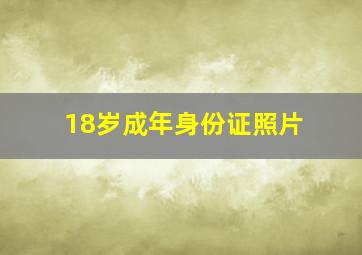 18岁成年身份证照片